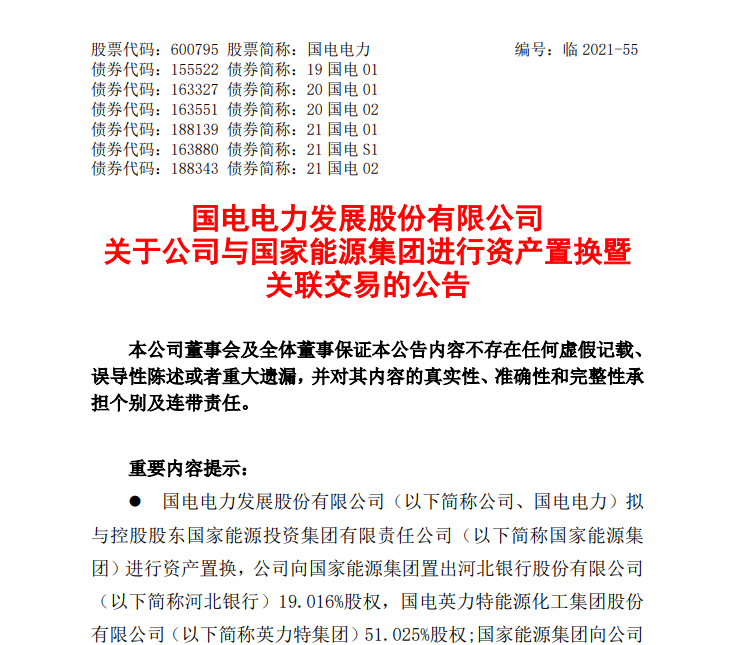 股票代码：600795 股票简称：国电电力 编号：临 2021-55
债券代码：155522 债券简称：19 国电 01
债券代码：163327 债券简称：20 国电 01
债券代码：163551 债券简称：20 国电 02
债券代码：188139 债券简称：21 国电 01
债券代码：163880 债券简称：21 国电 S1
债券代码：188343 债券简称：21 国电 02

国电电力发展股份有限公司
关于公司与国家能源集团进行资产置换暨
关联交易的公告

本公司董事会及全体董事保证本公告内容不存在任何虚假记载、误导性陈述或者重大遗漏，并对其内容的真实性、准确性和完整性承担个别及连带责任。

重要内容提示：

● 国电电力发展股份有限公司（以下简称公司、国电电力）拟与控股股东国家能源投资集团有限责任公司（以下简称国家能源集团）进行资产置换，公司向国家能源集团置出河北银行股份有限公司（以下简称河北银行）19.016%股权，国电英力特能源化工集团股份有限公司（以下简称英力特集团）51.025%股权；国家能源集团向公司